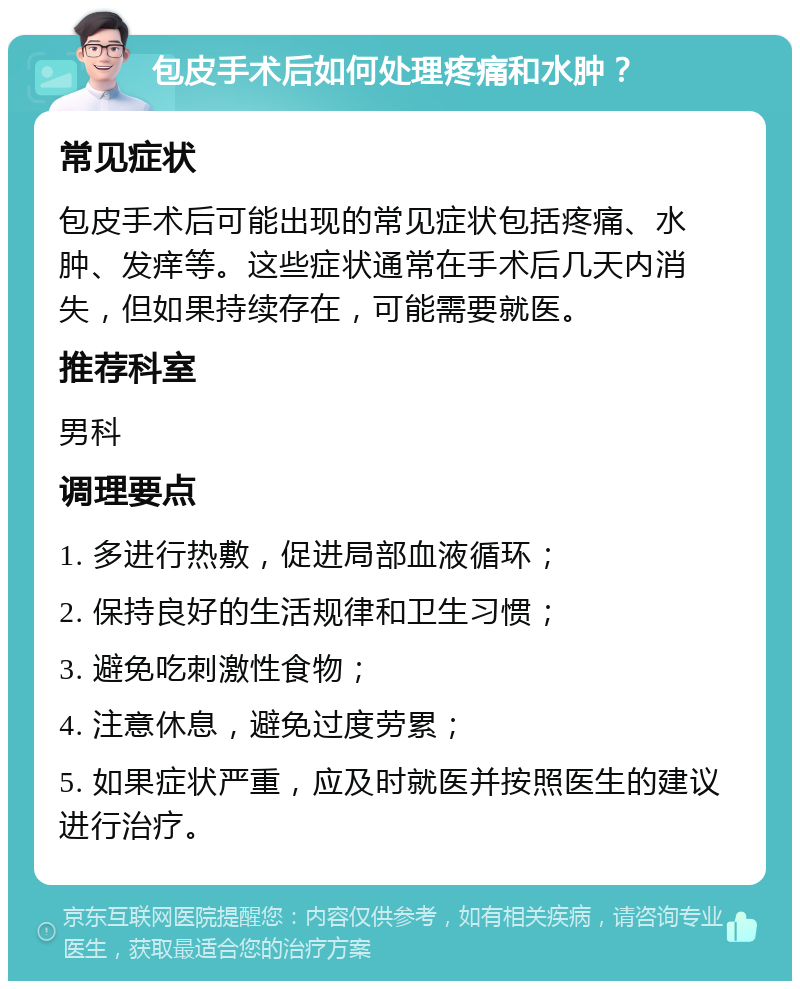 包皮手术后如何处理疼痛和水肿？

常见症状

包皮手术后可能出现的常见症状包括疼痛、水肿、发痒等。这些症状通常在手术后几天内消失，但如果持续存在，可能需要就医。

推荐科室

男科

调理要点

1. 多进行热敷，促进局部血液循环；

2. 保持良好的生活规律和卫生习惯；

3. 避免吃刺激性食物；

4. 注意休息，避免过度劳累；

5. 如果症状严重，应及时就医并按照医生的建议进行治疗。

京东互联网医院提醒您：内容仅供参考，如有相关疾病，请咨询专业医生，获取最适合您的治疗方案